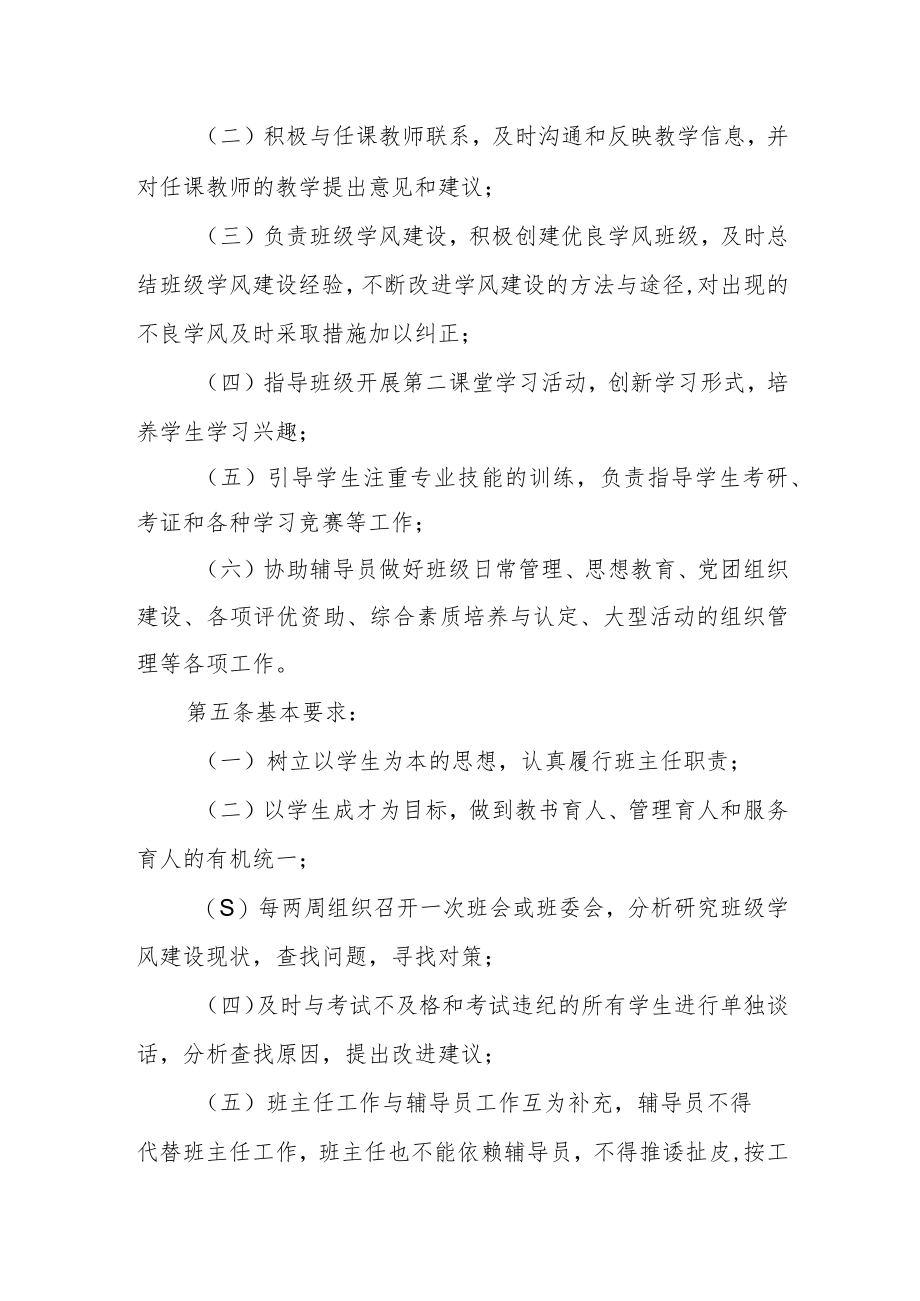 （二）积极与任课教师联系，及时沟通和反映教学信息，并对任课教师的教学提出意见和建议；

（三）负责班级学风建设，积极创建优良学风班级，及时总结班级学风建设经验，不断改进学风建设的方法与途径，对出现的不良学风及时采取措施加以纠正；

（四）指导班级开展第二课堂学习活动，创新学习形式，培养学生学习兴趣；

（五）引导学生注重专业技能的训练，负责指导学生考研、考证和各种学习竞赛等工作；

（六）协助辅导员做好班级日常管理、思想教育、党团组织建设、各项评优资助、综合素质培养与认定、大型活动的组织管理等各项工作。

第五条基本要求：

（一）树立以学生为本的思想，认真履行班主任职责；

（二）以学生成才为目标，做到教书育人、管理育人和服务育人的有机统一；

（S）每两周组织召开一次班会或班委会，分析研究班级学风建设现状，查找问题，寻找对策；

（四）及时与考试不及格和考试违纪的所有学生进行单独谈话，分析查找原因，提出改进建议；

（五）班主任工作与辅导员工作互为补充，辅导员不得代替班主任工作，班主任也不能依赖辅导员，不得推诿扯皮，按工